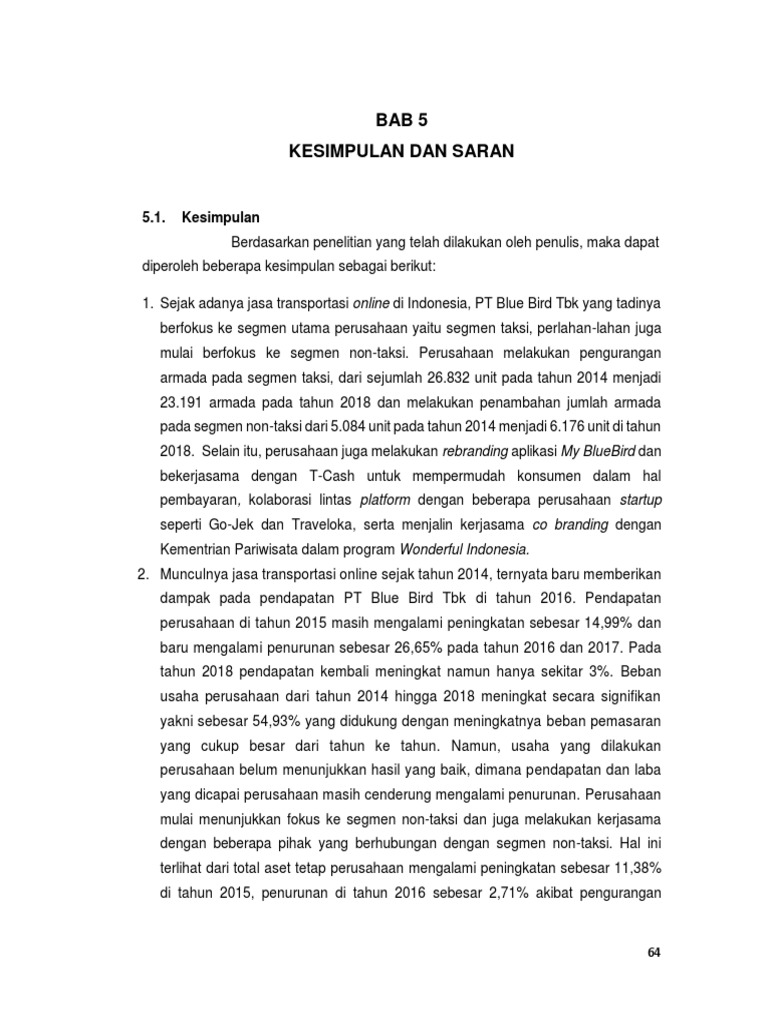 BAB 5
KESIMPULAN DAN SARAN

5.1. Kesimpulan

Berdasarkan penelitian yang telah dilakukan oleh penulis, maka dapat diperoleh beberapa kesimpulan sebagai berikut:

1. Sejak adanya jasa transportasi online di Indonesia, PT Blue Bird Tbk yang tadinya berfokus ke segmen utama perusahaan yaitu segmen taksi, perlahan-lahan juga mulai berfokus ke segmen non-taksi. Perusahaan melakukan pengurangan armada pada segmen taksi, dari sejumlah 26.832 unit pada tahun 2014 menjadi 23.191 armada pada tahun 2018 dan melakukan penambahan jumlah armada pada segmen non-taksi dari 5.084 unit pada tahun 2014 menjadi 6.176 unit di tahun 2018. Selain itu, perusahaan juga melakukan rebranding aplikasi My BlueBird dan bekerjasama dengan T-Cash untuk mempermudah konsumen dalam hal pembayaran, kolaborasi lintas platform dengan beberapa perusahaan startup seperti Go-Jek dan Traveloka, serta menjalin kerjasama co branding dengan Kementrian Pariwisata dalam program Wonderful Indonesia.

2. Munculnya jasa transportasi online sejak tahun 2014, ternyata baru memberikan dampak pada pendapatan PT Blue Bird Tbk di tahun 2016. Pendapatan perusahaan di tahun 2015 masih mengalami peningkatan sebesar 14,99% dan baru mengalami penurunan sebesar 26,65% pada tahun 2016 dan 2017. Pada tahun 2018 pendapatan kembali meningkat namun hanya sekitar 3%. Beban usaha perusahaan dari tahun 2014 hingga 2018 meningkat secara signifikan yakni sebesar 54,93% yang didukung dengan meningkatnya beban pemasaran yang cukup besar dari tahun ke tahun. Namun, usaha yang dilakukan perusahaan belum menunjukkan hasil yang baik, dimana pendapatan dan laba yang dicapai perusahaan masih cenderung mengalami penurunan. Perusahaan mulai menunjukkan fokus ke segmen non-taksi dan juga melakukan kerjasama dengan beberapa pihak yang berhubungan dengan segmen non-taksi. Hal ini terlihat dari total aset tetap perusahaan mengalami peningkatan sebesar 11,38% di tahun 2015, penurunan di tahun 2016 sebesar 2,71% akibat pengurangan

64